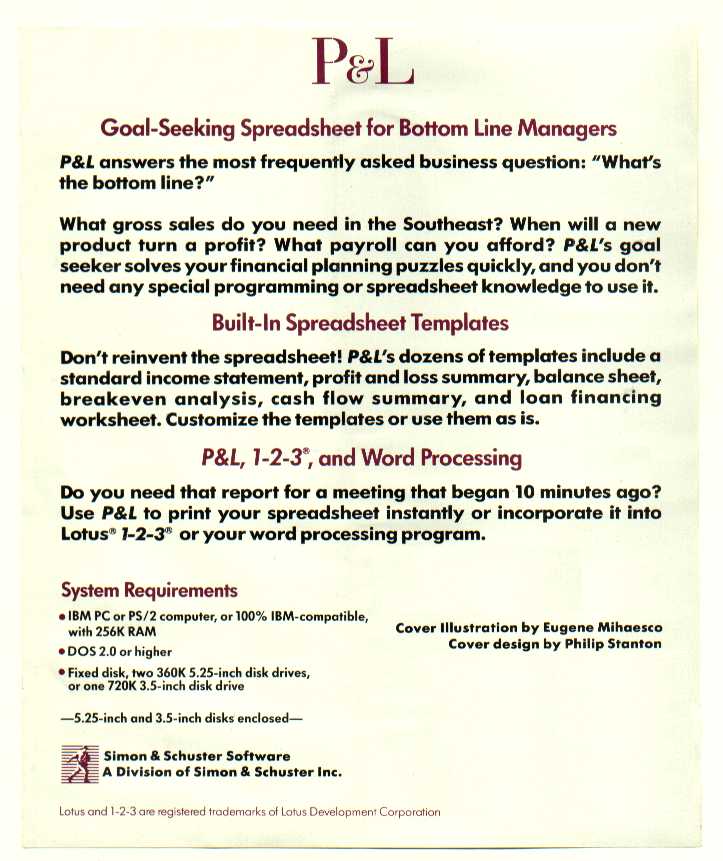 P&L

Goal-Seeking Spreadsheet for Bottom Line Managers

P&L answers the most frequently asked business question: "What's the bottom line?"

What gross sales do you need in the Southeast? When will a new product turn a profit? What payroll can you afford? P&L's goal seeker solves your financial planning puzzles quickly, and you don't need any special programming or spreadsheet knowledge to use it.

Built-In Spreadsheet Templates

Don't reinvent the spreadsheet! P&L's dozens of templates include a standard income statement, profit and loss summary, balance sheet, breakeven analysis, cash flow summary, and loan financing worksheet. Customize the templates or use them as is.

P&L, 1-2-3®, and Word Processing

Do you need that report for a meeting that began 10 minutes ago? Use P&L to print your spreadsheet instantly or incorporate it into Lotus® 1-2-3® or your word processing program.

System Requirements

• IBM PC or PS/2 computer, or 100% IBM-compatible, with 256K RAM
• DOS 2.0 or higher
• Fixed disk, two 360K 5.25-inch disk drives, or one 720K 3.5-inch disk drive

—5.25-inch and 3.5-inch disks enclosed—

Cover Illustration by Eugene Mihaesco
Cover design by Philip Stanton

Simon & Schuster Software
A Division of Simon & Schuster Inc.

Lotus and 1-2-3 are registered trademarks of Lotus Development Corporation